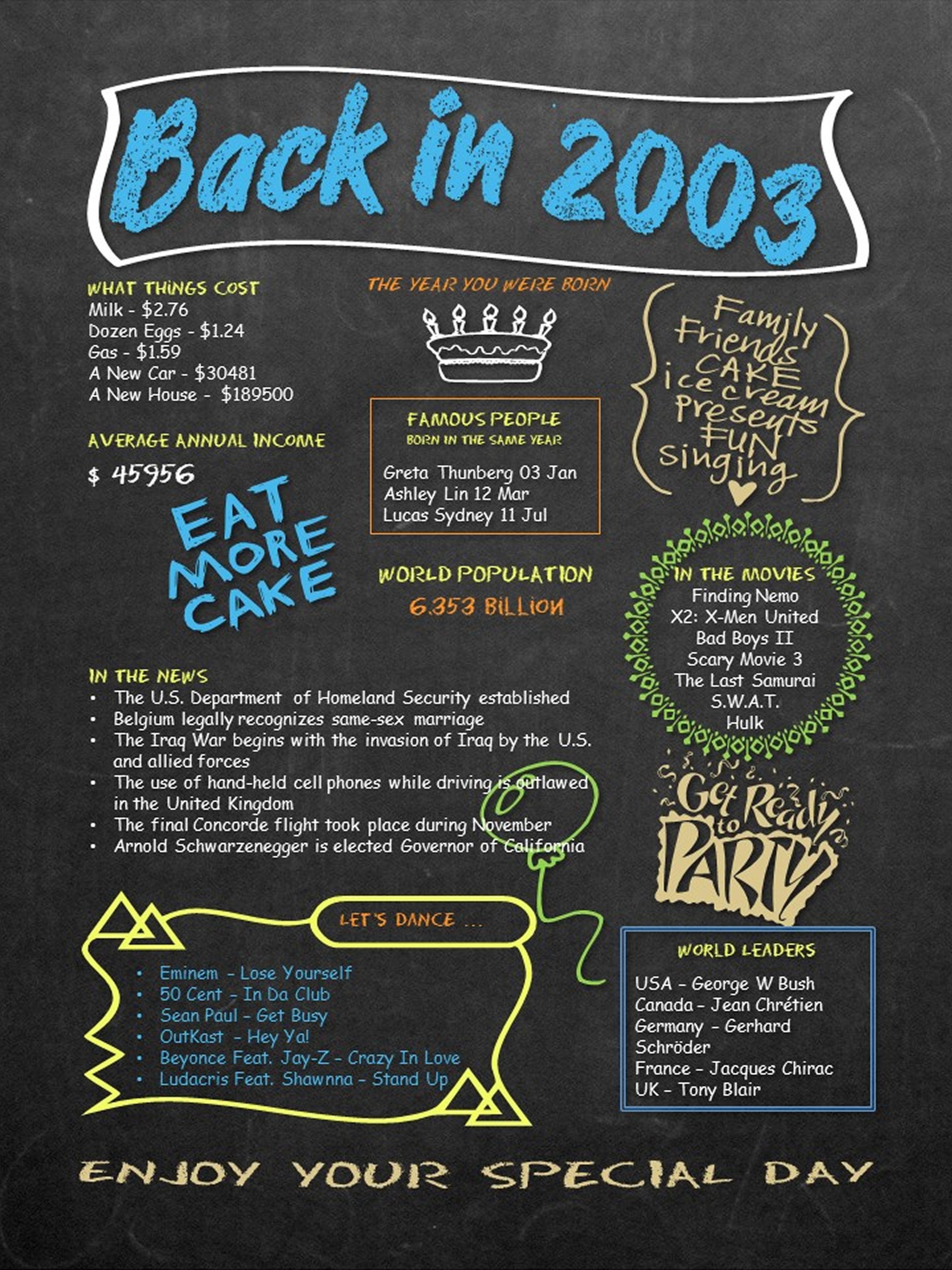 Back in 2003

WHAT THINGS COST
Milk - $2.76
Dozen Eggs - $1.24
Gas - $1.59
A New Car - $30481
A New House - $189500

AVERAGE ANNUAL INCOME
$ 45956

EAT MORE CAKE

THE YEAR YOU WERE BORN

FAMOUS PEOPLE
BORN IN THE SAME YEAR
Greta Thunberg 03 Jan
Ashley Lin 12 Mar
Lucas Sydney 11 Jul

WORLD POPULATION
6.353 BILLION

Family
Friends
CAKE
ice cream
Presents
FUN
singing

IN THE MOVIES
Finding Nemo
X2: X-Men United
Bad Boys II
Scary Movie 3
The Last Samurai
S.W.A.T.
Hulk

IN THE NEWS
• The U.S. Department of Homeland Security established
• Belgium legally recognizes same-sex marriage
• The Iraq War begins with the invasion of Iraq by the U.S. and allied forces
• The use of hand-held cell phones while driving is outlawed in the United Kingdom
• The final Concorde flight took place during November
• Arnold Schwarzenegger is elected Governor of California

Get Ready to PARTY

LET'S DANCE ...
• Eminem - Lose Yourself
• 50 Cent - In Da Club
• Sean Paul - Get Busy
• OutKast - Hey Ya!
• Beyonce Feat. Jay-Z - Crazy In Love
• Ludacris Feat. Shawnna - Stand Up

WORLD LEADERS
USA - George W Bush
Canada - Jean Chrétien
Germany - Gerhard Schröder
France - Jacques Chirac
UK - Tony Blair

ENJOY YOUR SPECIAL DAY